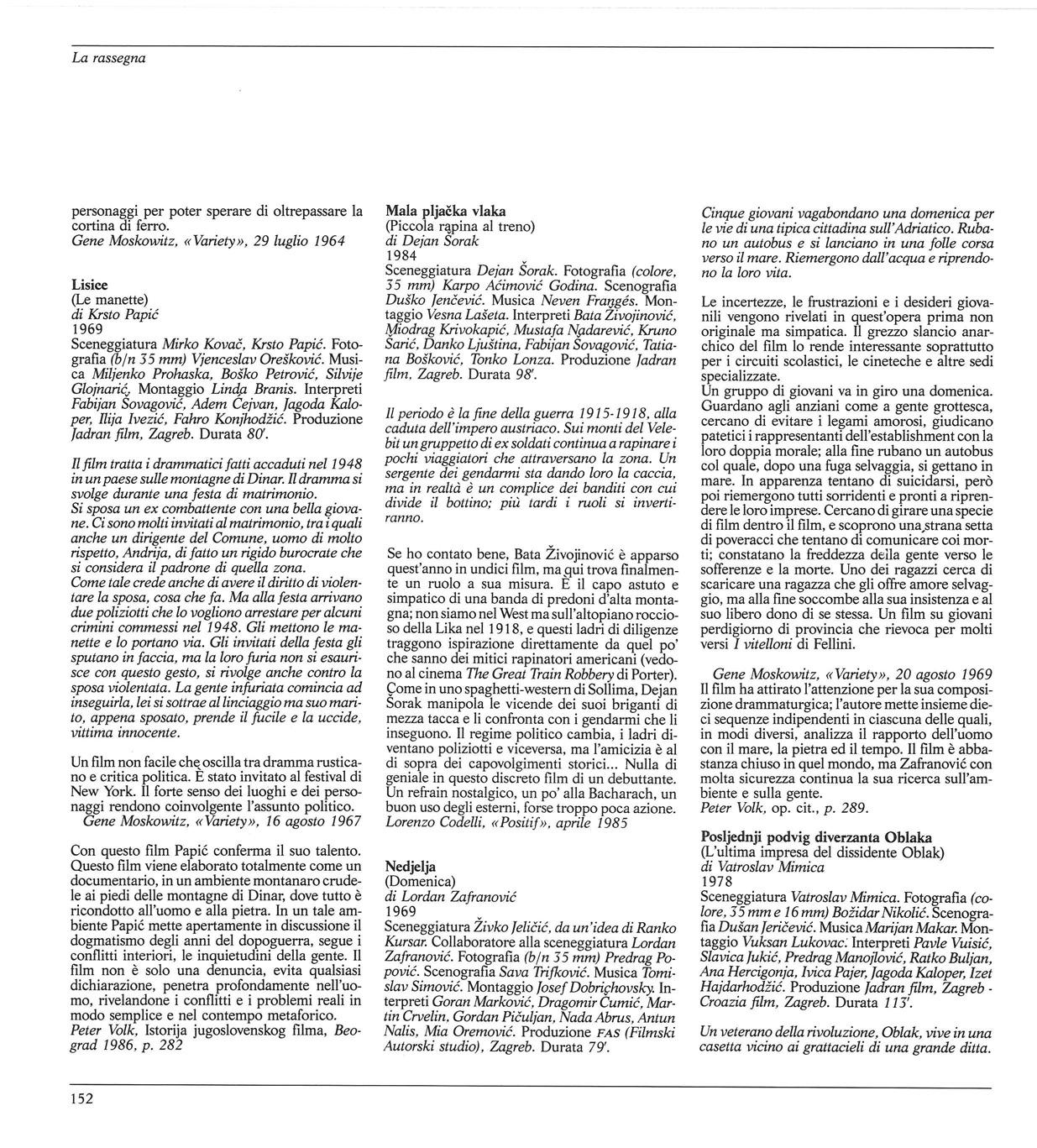 La rassegna

personaggi per poter sperare di oltrepassare la cortina di ferro.
Gene Moskowitz, «Variety», 29 luglio 1964

Lisice
(Le manette)
di Krsto Papić
1969
Sceneggiatura Mirko Kovač, Krsto Papić. Fotografia (b/n 35 mm) Vjenceslav Orešković. Musica Miljenko Prohaska, Boško Petrović, Silvije Glojnarić, Montaggio Linda Branis. Interpreti Fabijan Šovagović, Adem Čejvan, Jagoda Kaloper, Ilija Ivezić, Fahro Konjhodžić. Produzione Jadran film, Zagreb. Durata 80'.

Il film tratta i drammatici fatti accaduti nel 1948 in un paese sulle montagne di Dinar. Il dramma si svolge durante una festa di matrimonio.
Si sposa un ex combattente con una bella giovane. Ci sono molti invitati al matrimonio, tra i quali anche un dirigente del Comune, uomo di molto rispetto, Andrija, di fatto un rigido burocrate che si considera il padrone di quella zona.
Come tale crede anche di avere il diritto di violentare la sposa, cosa che fa. Ma alla festa arrivano due poliziotti che lo vogliono arrestare per alcuni crimini commessi nel 1948. Gli mettono le manette e lo portano via. Gli invitati della festa gli sputano in faccia, ma la loro furia non si esaurisce con questo gesto, si rivolge anche contro la sposa violentata. La gente infuriata comincia ad inseguirla, lei si sottrae al linciaggio ma suo marito, appena sposato, prende il fucile e la uccide, vittima innocente.

Un film non facile che oscilla tra dramma rusticano e critica politica. È stato invitato al festival di New York. Il forte senso dei luoghi e dei personaggi rendono coinvolgente l'assunto politico.
Gene Moskowitz, «Variety», 16 agosto 1967

Con questo film Papić conferma il suo talento. Questo film viene elaborato totalmente come un documentario, in un ambiente montanaro crudele ai piedi delle montagne di Dinar, dove tutto è ricondotto all'uomo e alla pietra. In un tale ambiente Papić mette apertamente in discussione il dogmatismo degli anni del dopoguerra, segue i conflitti interiori, le inquietudini della gente. Il film non è solo una denuncia, evita qualsiasi dichiarazione, penetra profondamente nell'uomo, rivelandone i conflitti e i problemi reali in modo semplice e nel contempo metaforico.
Peter Volk, Istorija jugoslovenskog filma, Beograd 1986, p. 282

Mala pljačka vlaka
(Piccola rapina al treno)
di Dejan Šorak
1984
Sceneggiatura Dejan Šorak. Fotografia (colore, 35 mm) Karpo Aćimović Godina. Scenografia Duško Jenčević. Musica Neven Frangés. Montaggio Vesna Lašeta. Interpreti Bata Živojinović, Miodrag Krivokapić, Mustafa Nadarević, Kruno Šarić, Danko Ljuština, Fabijan Šovagović, Tatiana Bošković, Tonko Lonza. Produzione Jadran film, Zagreb. Durata 98'.

Il periodo è la fine della guerra 1915-1918, alla caduta dell'impero austriaco. Sui monti del Velebit un gruppetto di ex soldati continua a rapinare i pochi viaggiatori che attraversano la zona. Un sergente dei gendarmi sta dando loro la caccia, ma in realtà è un complice dei banditi con cui divide il bottino; più tardi i ruoli si invertiranno.

Se ho contato bene, Bata Živojinović è apparso quest'anno in undici film, ma qui trova finalmente un ruolo a sua misura. È il capo astuto e simpatico di una banda di predoni d'alta montagna; non siamo nel West ma sull'altopiano roccioso della Lika nel 1918, e questi ladri di diligenze traggono ispirazione direttamente da quel po' che sanno dei mitici rapinatori americani (vedono al cinema The Great Train Robbery di Porter). Come in uno spaghetti-western di Sollima, Dejan Šorak manipola le vicende dei suoi briganti di mezza tacca e li confronta con i gendarmi che li inseguono. Il regime politico cambia, i ladri diventano poliziotti e viceversa, ma l'amicizia è al di sopra dei capovolgimenti storici... Nulla di geniale in questo discreto film di un debuttante. Un refrain nostalgico, un po' alla Bacharach, un buon uso degli esterni, forse troppo poca azione.
Lorenzo Codelli, «Positif», aprile 1985

Nedjelja
(Domenica)
di Lordan Zafranović
1969
Sceneggiatura Živko Jeličić, da un'idea di Ranko Kursar. Collaboratore alla sceneggiatura Lordan Zafranović. Fotografia (b/n 35 mm) Predrag Popović. Scenografia Sava Trifković. Musica Tomislav Simović. Montaggio Josef Dobrichovsky. Interpreti Goran Marković, Dragomir Čumić, Martin Crvelin, Gordan Pičuljan, Nada Abrus, Antun Nalis, Mia Oremović. Produzione FAS (Filmski Autorski studio), Zagreb. Durata 79'.

Cinque giovani vagabondano una domenica per le vie di una tipica cittadina sull'Adriatico. Rubano un autobus e si lanciano in una folle corsa verso il mare. Riemergono dall'acqua e riprendono la loro vita.

Le incertezze, le frustrazioni e i desideri giovanili vengono rivelati in quest'opera prima non originale ma simpatica. Il grezzo slancio anarchico del film lo rende interessante soprattutto per i circuiti scolastici, le cineteche e altre sedi specializzate.
Un gruppo di giovani va in giro una domenica. Guardano agli anziani come a gente grottesca, cercano di evitare i legami amorosi, giudicano patetici i rappresentanti dell'establishment con la loro doppia morale; alla fine rubano un autobus col quale, dopo una fuga selvaggia, si gettano in mare. In apparenza tentano di suicidarsi, però poi riemergono tutti sorridenti e pronti a riprendere le loro imprese. Cercano di girare una specie di film dentro il film, e scoprono una strana setta di poveracci che tentano di comunicare coi morti; constatano la freddezza della gente verso le sofferenze e la morte. Uno dei ragazzi cerca di scaricare una ragazza che gli offre amore selvaggio, ma alla fine soccombe alla sua insistenza e al suo libero dono di se stessa. Un film su giovani perdigiorno di provincia che rievoca per molti versi I vitelloni di Fellini.

Gene Moskowitz, «Variety», 20 agosto 1969
Il film ha attirato l'attenzione per la sua composizione drammaturgica; l'autore mette insieme dieci sequenze indipendenti in ciascuna delle quali, in modi diversi, analizza il rapporto dell'uomo con il mare, la pietra ed il tempo. Il film è abbastanza chiuso in quel mondo, ma Zafranović con molta sicurezza continua la sua ricerca sull'ambiente e sulla gente.
Peter Volk, op. cit., p. 289.

Posljednji podvig diverzanta Oblaka
(L'ultima impresa del dissidente Oblak)
di Vatroslav Mimica
1978
Sceneggiatura Vatroslav Mimica. Fotografia (colore, 35 mm e 16 mm) Božidar Nikolić. Scenografia Dušan Jeričević. Musica Marijan Makar. Montaggio Vuksan Lukovac. Interpreti Pavle Vuisić, Slavica Jukić, Predrag Manojlović, Ratko Buljan, Ana Hercigonja, Ivica Pajer, Jagoda Kaloper, Izet Hajdarhodžić. Produzione Jadran film, Zagreb - Croazia film, Zagreb. Durata 113'.

Un veterano della rivoluzione, Oblak, vive in una casetta vicino ai grattacieli di una grande ditta.

152